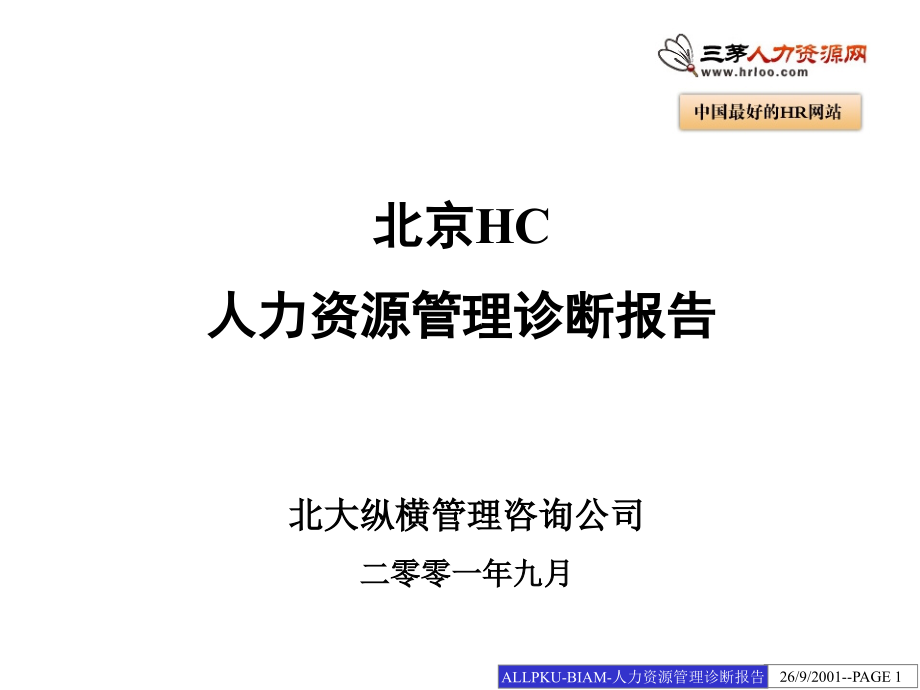 三茅人力资源网
www.hrloo.com

中国最好的HR网站

北京HC
人力资源管理诊断报告

北大纵横管理咨询公司

二零零一年九月

ALLPKU-BIAM-人力资源管理诊断报告 26/9/2001--PAGE 1